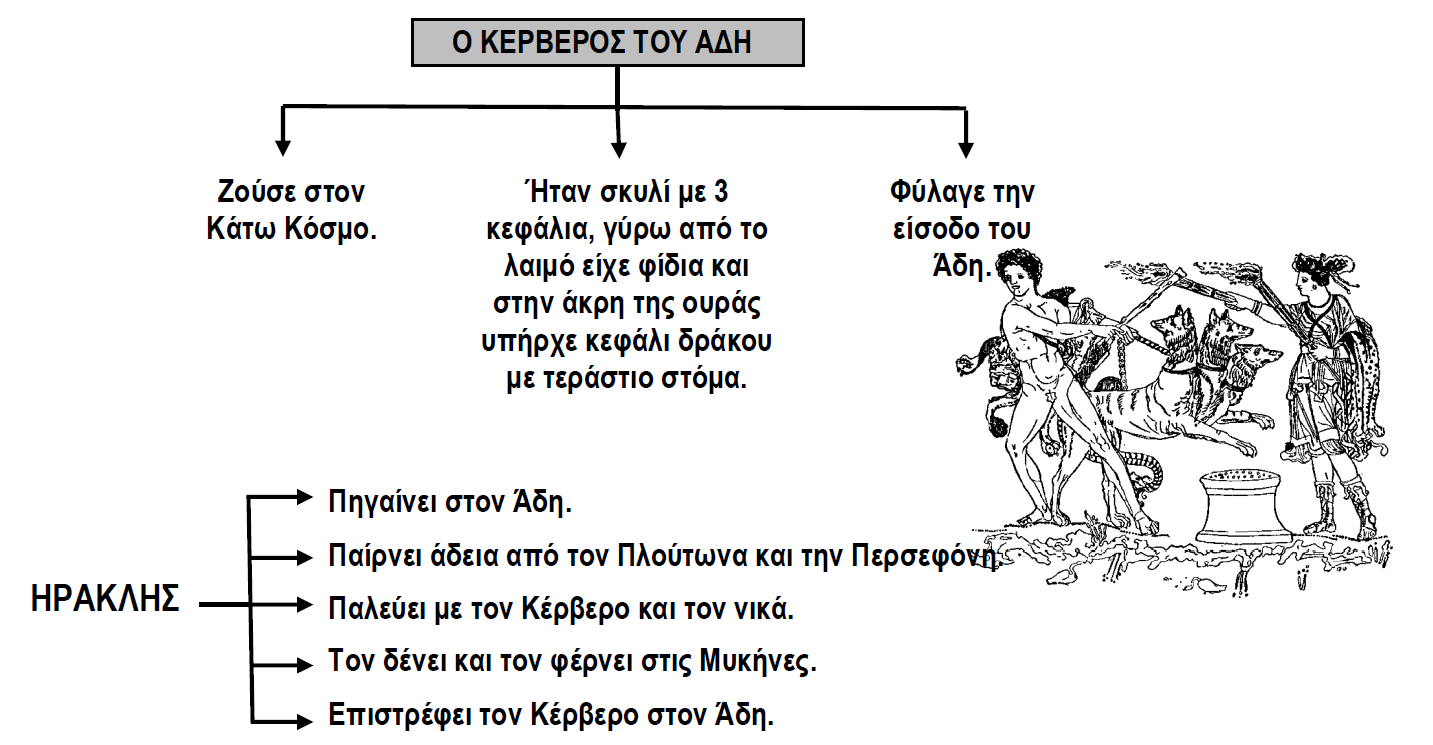 Ο ΚΕΡΒΕΡΟΣ ΤΟΥ ΑΔΗ

Ζούσε στον Κάτω Κόσμο.

Ήταν σκυλί με 3 κεφάλια, γύρω από το λαιμό είχε φίδια και στην άκρη της ουράς υπήρχε κεφάλι δράκου με τεράστιο στόμα.

Φύλαγε την είσοδο του Άδη.

ΗΡΑΚΛΗΣ

Πηγαίνει στον Άδη.

Παίρνει άδεια από τον Πλούτωνα και την Περσεφόνη.

Παλεύει με τον Κέρβερο και τον νικά.

Τον δένει και τον φέρνει στις Μυκήνες.

Επιστρέφει τον Κέρβερο στον Άδη.